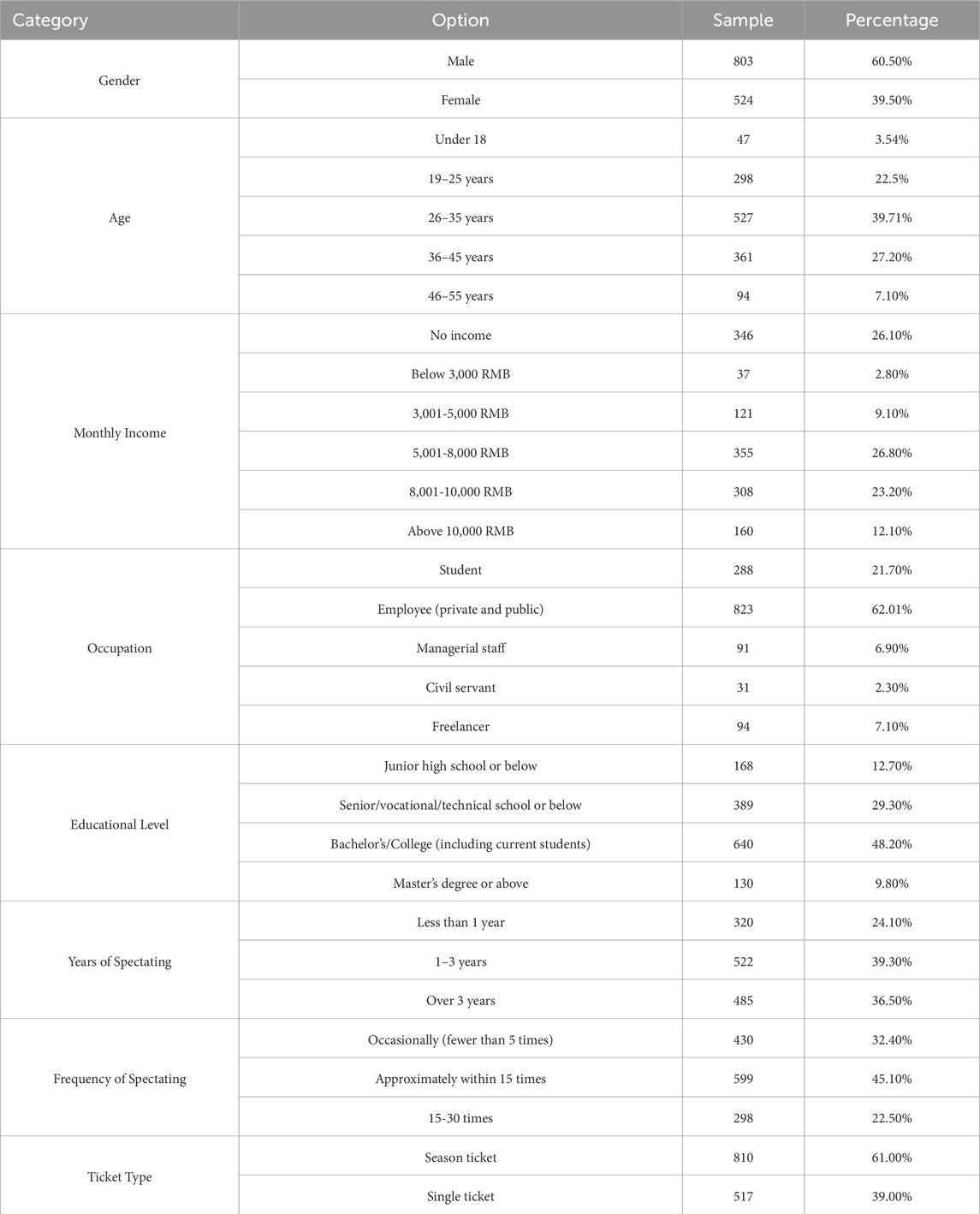 | Category | Option | Sample | Percentage |
|---|---|---|---|
| Gender | Male | 803 | 60.50% |
| | Female | 524 | 39.50% |
| Age | Under 18 | 47 | 3.54% |
| | 19–25 years | 298 | 22.5% |
| | 26–35 years | 527 | 39.71% |
| | 36–45 years | 361 | 27.20% |
| | 46–55 years | 94 | 7.10% |
| Monthly Income | No income | 346 | 26.10% |
| | Below 3,000 RMB | 37 | 2.80% |
| | 3,001-5,000 RMB | 121 | 9.10% |
| | 5,001-8,000 RMB | 355 | 26.80% |
| | 8,001-10,000 RMB | 308 | 23.20% |
| | Above 10,000 RMB | 160 | 12.10% |
| Occupation | Student | 288 | 21.70% |
| | Employee (private and public) | 823 | 62.01% |
| | Managerial staff | 91 | 6.90% |
| | Civil servant | 31 | 2.30% |
| | Freelancer | 94 | 7.10% |
| Educational Level | Junior high school or below | 168 | 12.70% |
| | Senior/vocational/technical school or below | 389 | 29.30% |
| | Bachelor's/College (including current students) | 640 | 48.20% |
| | Master's degree or above | 130 | 9.80% |
| Years of Spectating | Less than 1 year | 320 | 24.10% |
| | 1–3 years | 522 | 39.30% |
| | Over 3 years | 485 | 36.50% |
| Frequency of Spectating | Occasionally (fewer than 5 times) | 430 | 32.40% |
| | Approximately within 15 times | 599 | 45.10% |
| | 15-30 times | 298 | 22.50% |
| Ticket Type | Season ticket | 810 | 61.00% |
| | Single ticket | 517 | 39.00% |